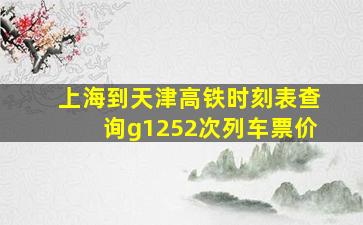 上海到天津高铁时刻表查询g1252次列车票价